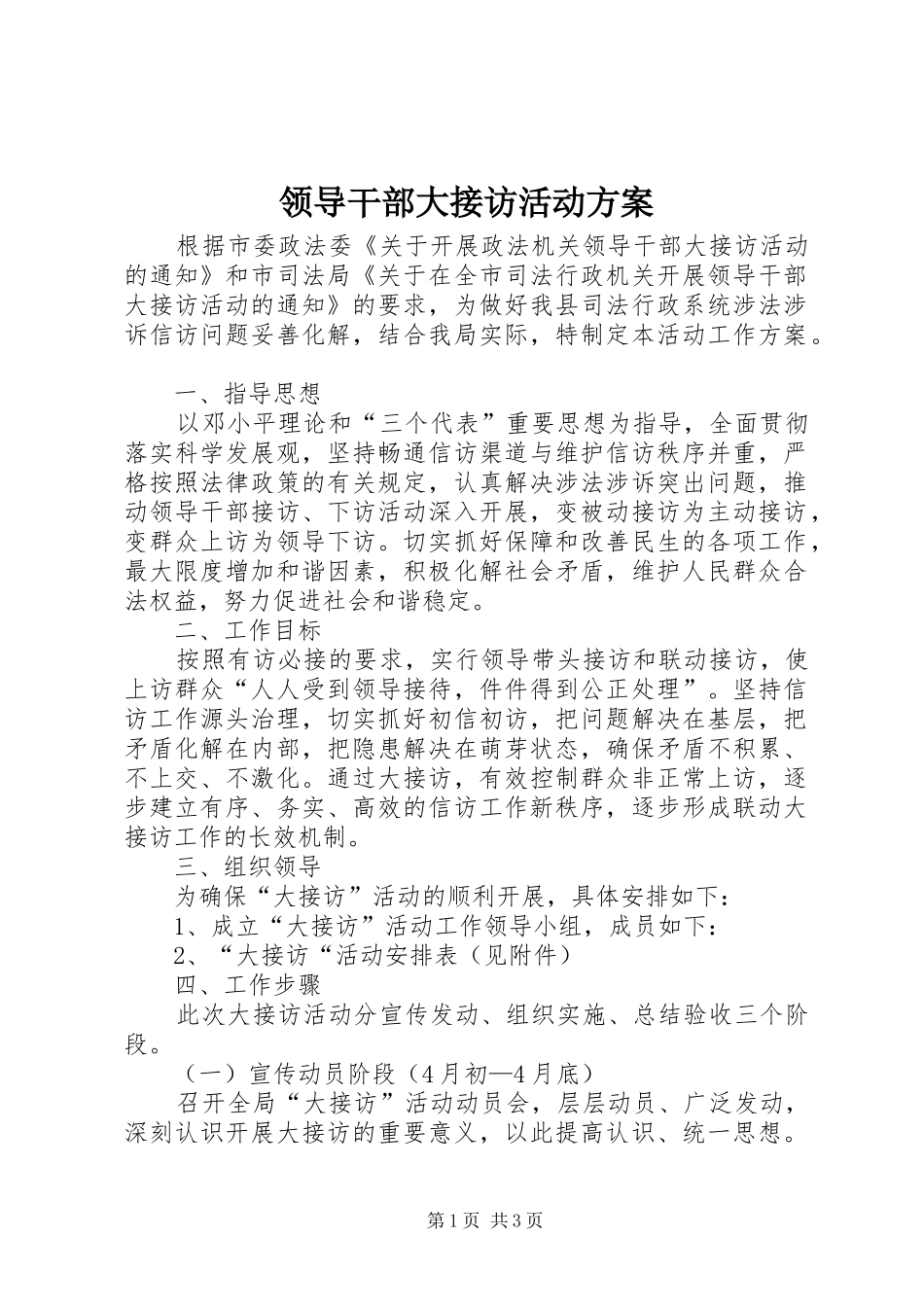 领导干部大接访活动方案

根据市委政法委《关于开展政法机关领导干部大接访活动的通知》和市司法局《关于在全市司法行政机关开展领导干部大接访活动的通知》的要求，为做好我县司法行政系统涉法涉诉信访问题妥善化解，结合我局实际，特制定本活动工作方案。

一、指导思想

以邓小平理论和“三个代表”重要思想为指导，全面贯彻落实科学发展观，坚持畅通信访渠道与维护信访秩序并重，严格按照法律政策的有关规定，认真解决涉法涉诉突出问题，推动领导干部接访、下访活动深入开展，变被动接访为主动接访，变群众上访为领导下访。切实抓好保障和改善民生的各项工作，最大限度增加和谐因素，积极化解社会矛盾，维护人民群众合法权益，努力促进社会和谐稳定。

二、工作目标

按照有访必接的要求，实行领导带头接访和联动接访，使上访群众“人人受到领导接待，件件得到公正处理”。坚持信访工作源头治理，切实抓好初信初访，把问题解决在基层，把矛盾化解在内部，把隐患解决在萌芽状态，确保矛盾不积累、不上交、不激化。通过大接访，有效控制群众非正常上访，逐步建立有序、务实、高效的信访工作新秩序，逐步形成联动大接访工作的长效机制。

三、组织领导

为确保“大接访”活动的顺利开展，具体安排如下：

1、成立“大接访”活动工作领导小组，成员如下：

2、“大接访“活动安排表（见附件）

四、工作步骤

此次大接访活动分宣传发动、组织实施、总结验收三个阶段。

（一）宣传动员阶段（4月初—4月底）

召开全局“大接访”活动动员会，层层动员、广泛发动，深刻认识开展大接访的重要意义，以此提高认识、统一思想。

第1页 共3页